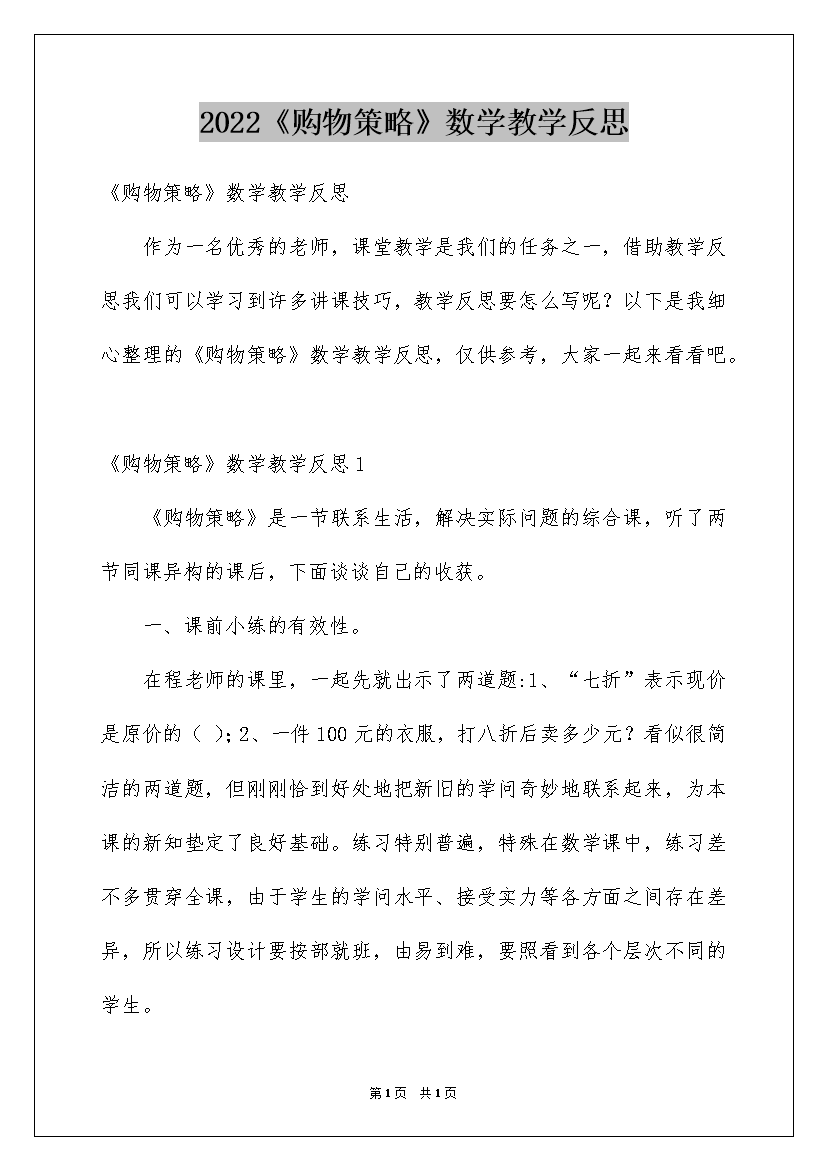 2022《购物策略》数学教学反思

《购物策略》数学教学反思

作为一名优秀的老师，课堂教学是我们的任务之一，借助教学反思我们可以学习到许多讲课技巧，教学反思要怎么写呢？以下是我细心整理的《购物策略》数学教学反思，仅供参考，大家一起来看看吧。

《购物策略》数学教学反思1

《购物策略》是一节联系生活，解决实际问题的综合课，听了两节同课异构的课后，下面谈谈自己的收获。

一、课前小练的有效性。

在程老师的课里，一起先就出示了两道题:1、“七折”表示现价是原价的（ ）;2、一件100元的衣服，打八折后卖多少元？看似很简洁的两道题，但刚刚恰到好处地把新旧的学问奇妙地联系起来，为本课的新知垫定了良好基础。练习特别普遍，特殊在数学课中，练习差不多贯穿全课，由于学生的学问水平、接受实力等各方面之间存在差异，所以练习设计要按部就班，由易到难，要照看到各个层次不同的学生。

第1页 共1页